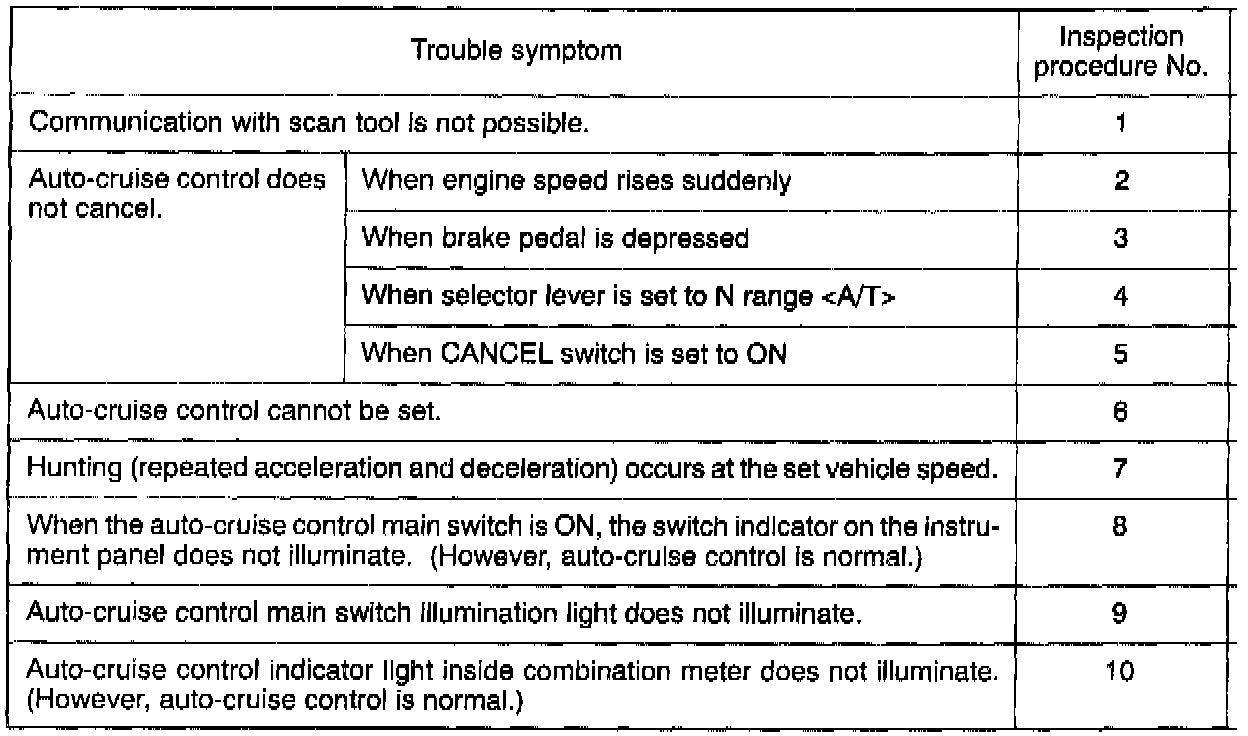 | Trouble symptom | | Inspection procedure No. |
|---|---|---|
| Communication with scan tool is not possible. | | 1 |
| Auto-cruise control does not cancel. | When engine speed rises suddenly | 2 |
| | When brake pedal is depressed | 3 |
| | When selector lever is set to N range <A/T> | 4 |
| | When CANCEL switch is set to ON | 5 |
| Auto-cruise control cannot be set. | | 6 |
| Hunting (repeated acceleration and deceleration) occurs at the set vehicle speed. | | 7 |
| When the auto-cruise control main switch is ON, the switch indicator on the instrument panel does not illuminate. (However, auto-cruise control is normal.) | | 8 |
| Auto-cruise control main switch illumination light does not illuminate. | | 9 |
| Auto-cruise control indicator light inside combination meter does not illuminate. (However, auto-cruise control is normal.) | | 10 |